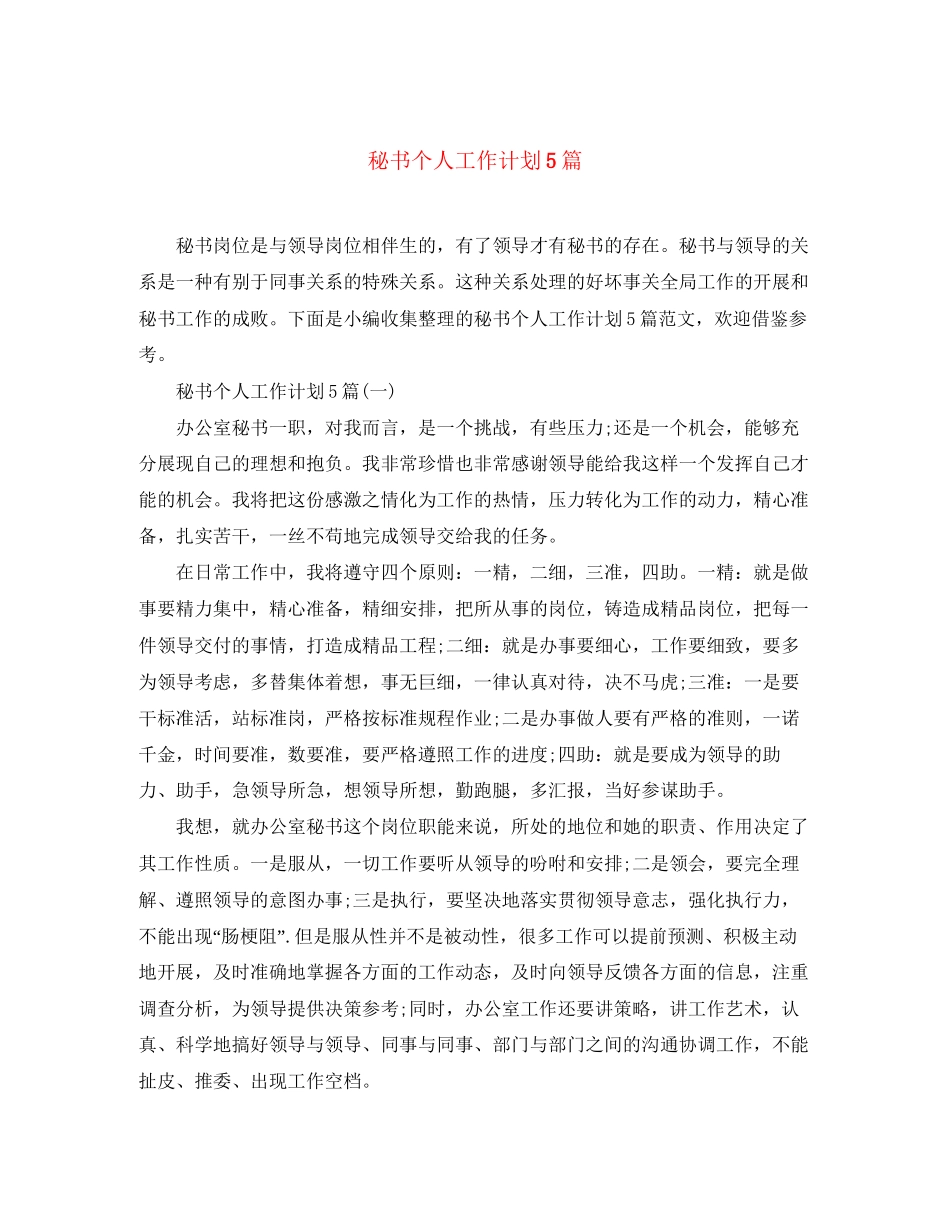 秘书个人工作计划5篇

秘书岗位是与领导岗位相伴生的，有了领导才有秘书的存在。秘书与领导的关系是一种有别于同事关系的特殊关系。这种关系处理的好坏事关全局工作的开展和秘书工作的成败。下面是小编收集整理的秘书个人工作计划5篇范文，欢迎借鉴参考。

秘书个人工作计划5篇(一)

办公室秘书一职，对我而言，是一个挑战，有些压力;还是一个机会，能够充分展现自己的理想和抱负。我非常珍惜也非常感谢领导能给我这样一个发挥自己才能的机会。我将把这份感激之情化为工作的热情，压力转化为工作的动力，精心准备，扎实苦干，一丝不苟地完成领导交给我的任务。

在日常工作中，我将遵守四个原则：一精，二细，三准，四助。一精：就是做事要精力集中，精心准备，精细安排，把所从事的岗位，铸造成精品岗位，把每一件领导交付的事情，打造成精品工程;二细：就是办事要细心，工作要细致，要多为领导考虑，多替集体着想，事无巨细，一律认真对待，决不马虎;三准：一是要干标准活，站标准岗，严格按标准规程作业;二是办事做人要有严格的准则，一诺千金，时间要准，数要准，要严格遵照工作的进度;四助：就是要成为领导的助力、助手，急领导所急，想领导所想，勤跑腿，多汇报，当好参谋助手。

我想，就办公室秘书这个岗位职能来说，所处的地位和她的职责、作用决定了其工作性质。一是服从，一切工作要听从领导的吩咐和安排;二是领会，要完全理解、遵照领导的意图办事;三是执行，要坚决地落实贯彻领导意志，强化执行力，不能出现“肠梗阻”.但是服从性并不是被动性，很多工作可以提前预测、积极主动地开展，及时准确地掌握各方面的工作动态，及时向领导反馈各方面的信息，注重调查分析，为领导提供决策参考;同时，办公室工作还要讲策略，讲工作艺术，认真、科学地搞好领导与领导、同事与同事、部门与部门之间的沟通协调工作，不能扯皮、推委、出现工作空档。